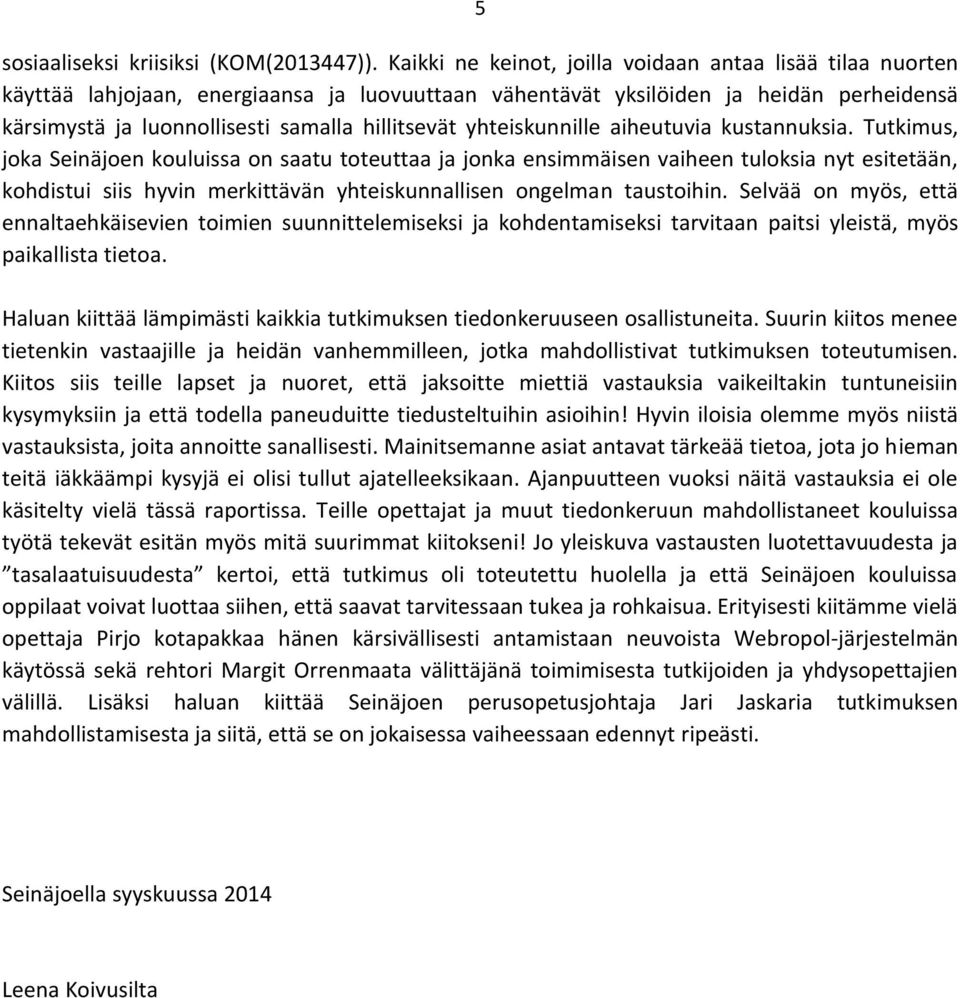 5

sosiaaliseksi kriisiksi (KOM(2013447)). Kaikki ne keinot, joilla voidaan antaa lisää tilaa nuorten käyttää lahjojaan, energiaansa ja luovuuttaan vähentävät yksilöiden ja heidän perheidensä kärsimystä ja luonnollisesti samalla hillitsevät yhteiskunnille aiheutuvia kustannuksia. Tutkimus, joka Seinäjoen kouluissa on saatu toteuttaa ja jonka ensimmäisen vaiheen tuloksia nyt esitetään, kohdistui siis hyvin merkittävän yhteiskunnallisen ongelman taustoihin. Selvää on myös, että ennaltaehkäisevien toimien suunnittelemiseksi ja kohdentamiseksi tarvitaan paitsi yleistä, myös paikallista tietoa.

Haluan kiittää lämpimästi kaikkia tutkimuksen tiedonkeruuseen osallistuneita. Suurin kiitos menee tietenkin vastaajille ja heidän vanhemmilleen, jotka mahdollistivat tutkimuksen toteutumisen. Kiitos siis teille lapset ja nuoret, että jaksoitte miettiä vastauksia vaikeiltakin tuntuneisiin kysymyksiin ja että todella paneuduitte tiedusteltuihin asioihin! Hyvin iloisia olemme myös niistä vastauksista, joita annoitte sanallisesti. Mainitsemanne asiat antavat tärkeää tietoa, jota jo hieman teitä iäkkäämpi kysyjä ei olisi tullut ajatelleeksikaan. Ajanpuutteen vuoksi näitä vastauksia ei ole käsitelty vielä tässä raportissa. Teille opettajat ja muut tiedonkeruun mahdollistaneet kouluissa työtä tekevät esitän myös mitä suurimmat kiitokseni! Jo yleiskuva vastausten luotettavuudesta ja ”tasalaatuisuudesta” kertoi, että tutkimus oli toteutettu huolella ja että Seinäjoen kouluissa oppilaat voivat luottaa siihen, että saavat tarvitessaan tukea ja rohkaisua. Erityisesti kiitämme vielä opettaja Pirjo kotapakkaa hänen kärsivällisesti antamistaan neuvoista Webropol-järjestelmän käytössä sekä rehtori Margit Orrenmaata välittäjänä toimimisesta tutkijoiden ja yhdysopettajien välillä. Lisäksi haluan kiittää Seinäjoen perusopetusjohtaja Jari Jaskaria tutkimuksen mahdollistamisesta ja siitä, että se on jokaisessa vaiheessaan edennyt ripeästi.

Seinäjoella syyskuussa 2014

Leena Koivusilta